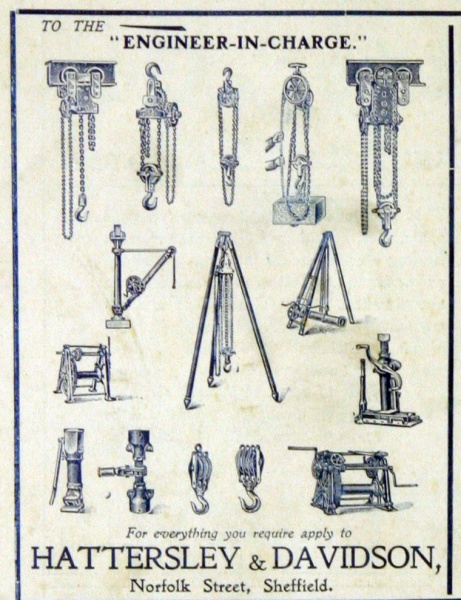 TO THE

"ENGINEER-IN-CHARGE."

For everything you require apply to

HATTERSLEY & DAVIDSON,

Norfolk Street, Sheffield.